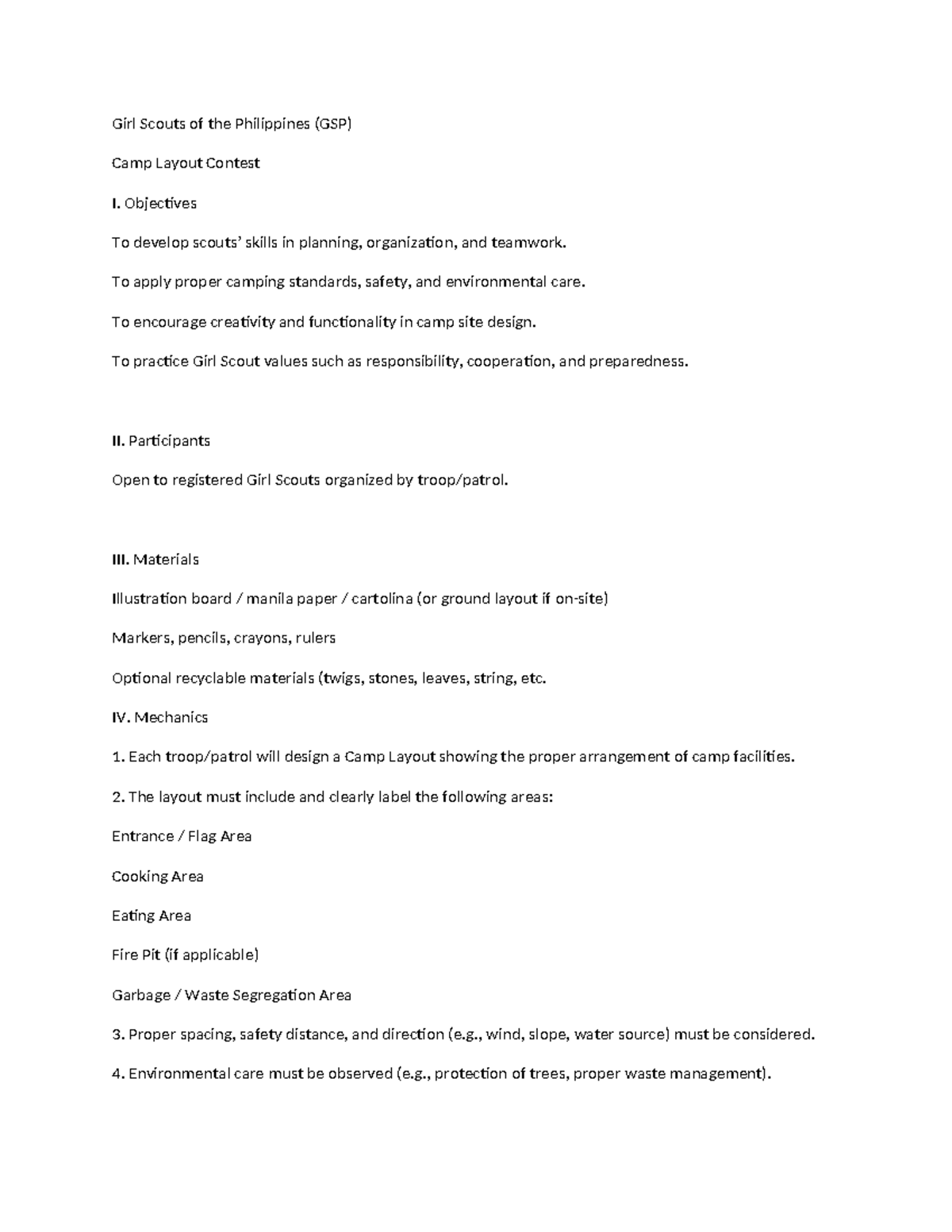 Girl Scouts of the Philippines (GSP)

Camp Layout Contest

I. Objectives

To develop scouts' skills in planning, organization, and teamwork.

To apply proper camping standards, safety, and environmental care.

To encourage creativity and functionality in camp site design.

To practice Girl Scout values such as responsibility, cooperation, and preparedness.

II. Participants

Open to registered Girl Scouts organized by troop/patrol.

III. Materials

Illustration board / manila paper / cartolina (or ground layout if on-site)

Markers, pencils, crayons, rulers

Optional recyclable materials (twigs, stones, leaves, string, etc.

IV. Mechanics

1. Each troop/patrol will design a Camp Layout showing the proper arrangement of camp facilities.

2. The layout must include and clearly label the following areas:

Entrance / Flag Area

Cooking Area

Eating Area

Fire Pit (if applicable)

Garbage / Waste Segregation Area

3. Proper spacing, safety distance, and direction (e.g., wind, slope, water source) must be considered.

4. Environmental care must be observed (e.g., protection of trees, proper waste management).